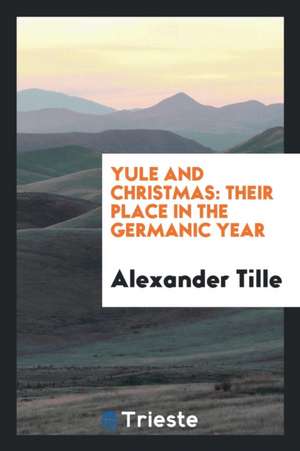 YULE AND CHRISTMAS: THEIR PLACE IN THE GERMANIC YEAR

Alexander Tille

Trieste